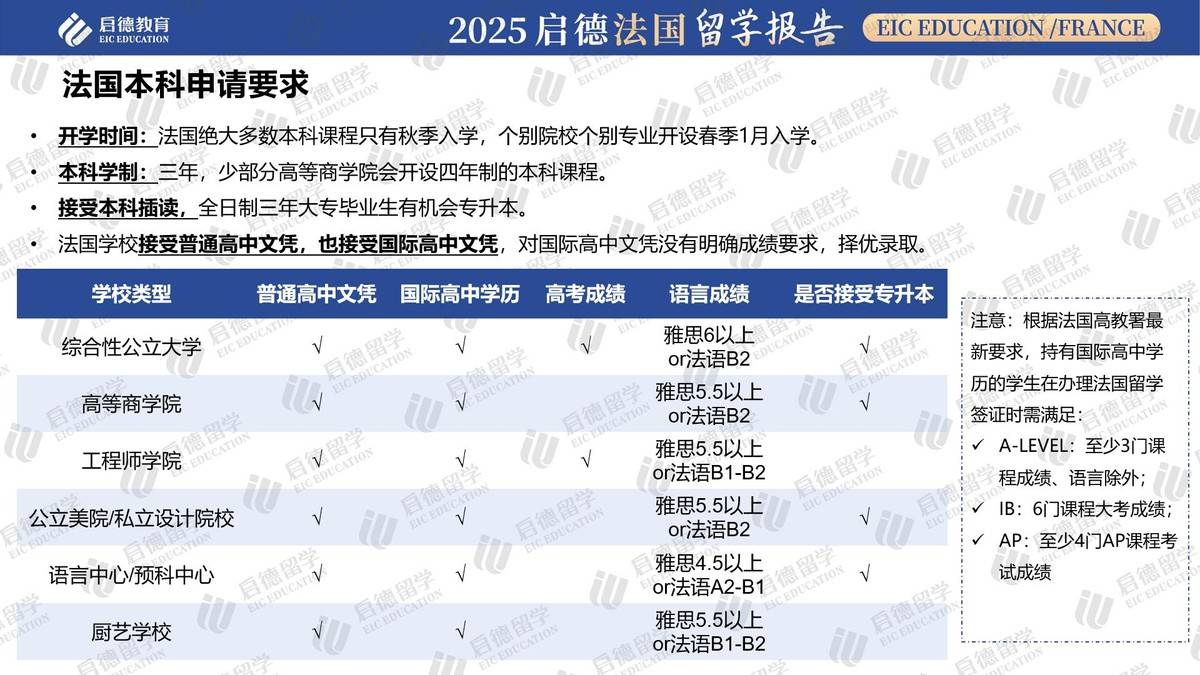 启德教育
EIC EDUCATION

2025启德法国留学报告

EIC EDUCATION /FRANCE

法国本科申请要求

• 开学时间：法国绝大多数本科课程只有秋季入学，个别院校个别专业开设春季1月入学。
• 本科学制：三年，少部分高等商学院会开设四年制的本科课程。
• 接受本科插读，全日制三年大专毕业生有机会专升本。
• 法国学校接受普通高中文凭，也接受国际高中文凭，对国际高中文凭没有明确成绩要求，择优录取。

| 学校类型 | 普通高中文凭 | 国际高中学历 | 高考成绩 | 语言成绩 | 是否接受专升本 |
|---|---|---|---|---|---|
| 综合性公立大学 | √ | √ | √ | 雅思6以上 or法语B2 | √ |
| 高等商学院 | √ | √ |  | 雅思5.5以上 or法语B2 | √ |
| 工程师学院 | √ | √ | √ | 雅思5.5以上 or法语B1-B2 |  |
| 公立美院/私立设计院校 | √ | √ |  | 雅思5.5以上 or法语B2 | √ |
| 语言中心/预科中心 | √ | √ |  | 雅思4.5以上 or法语A2-B1 | √ |
| 厨艺学校 | √ | √ |  | 雅思5.5以上 or法语B1-B2 |  |

注意：根据法国高教署最新要求，持有国际高中学历的学生在办理法国留学签证时需满足：
✓ A-LEVEL：至少3门课程成绩、语言除外；
✓ IB：6门课程大考成绩；
✓ AP：至少4门AP课程考试成绩

启德留学 EIC EDUCATION